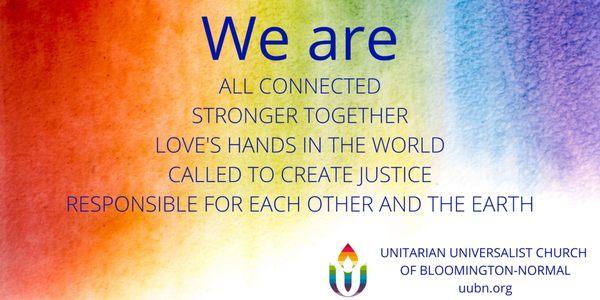 We are
ALL CONNECTED
STRONGER TOGETHER
LOVE'S HANDS IN THE WORLD
CALLED TO CREATE JUSTICE
RESPONSIBLE FOR EACH OTHER AND THE EARTH

UNITARIAN UNIVERSALIST CHURCH
OF BLOOMINGTON-NORMAL
uubn.org